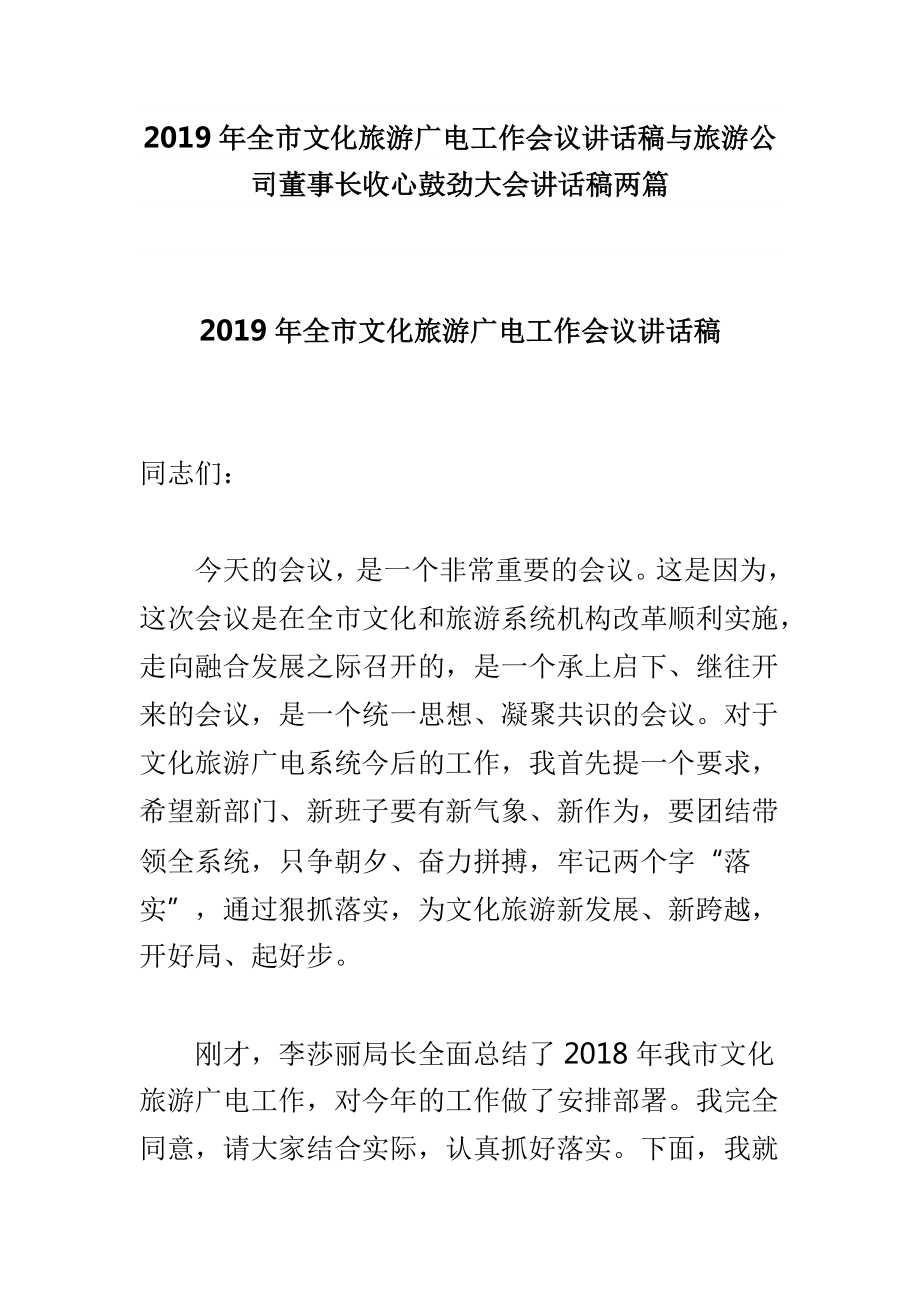 2019 年全市文化旅游广电工作会议讲话稿与旅游公司董事长收心鼓劲大会讲话稿两篇

2019 年全市文化旅游广电工作会议讲话稿

同志们：

今天的会议，是一个非常重要的会议。这是因为，这次会议是在全市文化和旅游系统机构改革顺利实施，走向融合发展之际召开的，是一个承上启下、继往开来的会议，是一个统一思想、凝聚共识的会议。对于文化旅游广电系统今后的工作，我首先提一个要求，希望新部门、新班子要有新气象、新作为，要团结带领全系统，只争朝夕、奋力拼搏，牢记两个字“落实”，通过狠抓落实，为文化旅游新发展、新跨越，开好局、起好步。

刚才，李莎丽局长全面总结了 2018 年我市文化旅游广电工作，对今年的工作做了安排部署。我完全同意，请大家结合实际，认真抓好落实。下面，我就